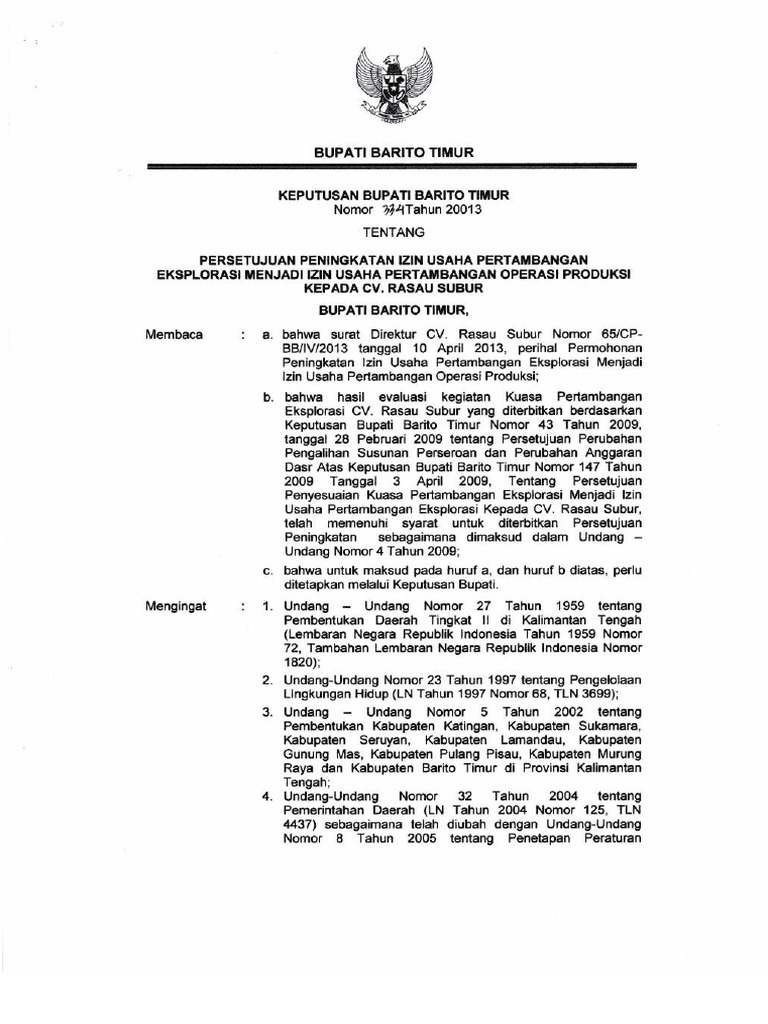 BUPATI BARITO TIMUR

KEPUTUSAN BUPATI BARITO TIMUR
Nomor 334 Tahun 20013

TENTANG

PERSETUJUAN PENINGKATAN IZIN USAHA PERTAMBANGAN EKSPLORASI MENJADI IZIN USAHA PERTAMBANGAN OPERASI PRODUKSI KEPADA CV. RASAU SUBUR

BUPATI BARITO TIMUR,

Membaca : a. bahwa surat Direktur CV. Rasau Subur Nomor 65/CP-BB/IV/2013 tanggal 10 April 2013, perihal Permohonan Peningkatan Izin Usaha Pertambangan Eksplorasi Menjadi Izin Usaha Pertambangan Operasi Produksi;

b. bahwa hasil evaluasi kegiatan Kuasa Pertambangan Eksplorasi CV. Rasau Subur yang diterbitkan berdasarkan Keputusan Bupati Barito Timur Nomor 43 Tahun 2009, tanggal 28 Pebruari 2009 tentang Persetujuan Perubahan Pengalihan Susunan Perseroan dan Perubahan Anggaran Dasr Atas Keputusan Bupati Barito Timur Nomor 147 Tahun 2009 Tanggal 3 April 2009, Tentang Persetujuan Penyesuaian Kuasa Pertambangan Eksplorasi Menjadi Izin Usaha Pertambangan Eksplorasi Kepada CV. Rasau Subur, telah memenuhi syarat untuk diterbitkan Persetujuan Peningkatan sebagaimana dimaksud dalam Undang – Undang Nomor 4 Tahun 2009;

c. bahwa untuk maksud pada huruf a, dan huruf b diatas, perlu ditetapkan melalui Keputusan Bupati.

Mengingat : 1. Undang – Undang Nomor 27 Tahun 1959 tentang Pembentukan Daerah Tingkat II di Kalimantan Tengah (Lembaran Negara Republik Indonesia Tahun 1959 Nomor 72, Tambahan Lembaran Negara Republik Indonesia Nomor 1820);

2. Undang-Undang Nomor 23 Tahun 1997 tentang Pengelolaan Lingkungan Hidup (LN Tahun 1997 Nomor 68, TLN 3699);

3. Undang – Undang Nomor 5 Tahun 2002 tentang Pembentukan Kabupaten Katingan, Kabupaten Sukamara, Kabupaten Seruyan, Kabupaten Lamandau, Kabupaten Gunung Mas, Kabupaten Pulang Pisau, Kabupaten Murung Raya dan Kabupaten Barito Timur di Provinsi Kalimantan Tengah;

4. Undang-Undang Nomor 32 Tahun 2004 tentang Pemerintahan Daerah (LN Tahun 2004 Nomor 125, TLN 4437) sebagaimana telah diubah dengan Undang-Undang Nomor 8 Tahun 2005 tentang Penetapan Peraturan